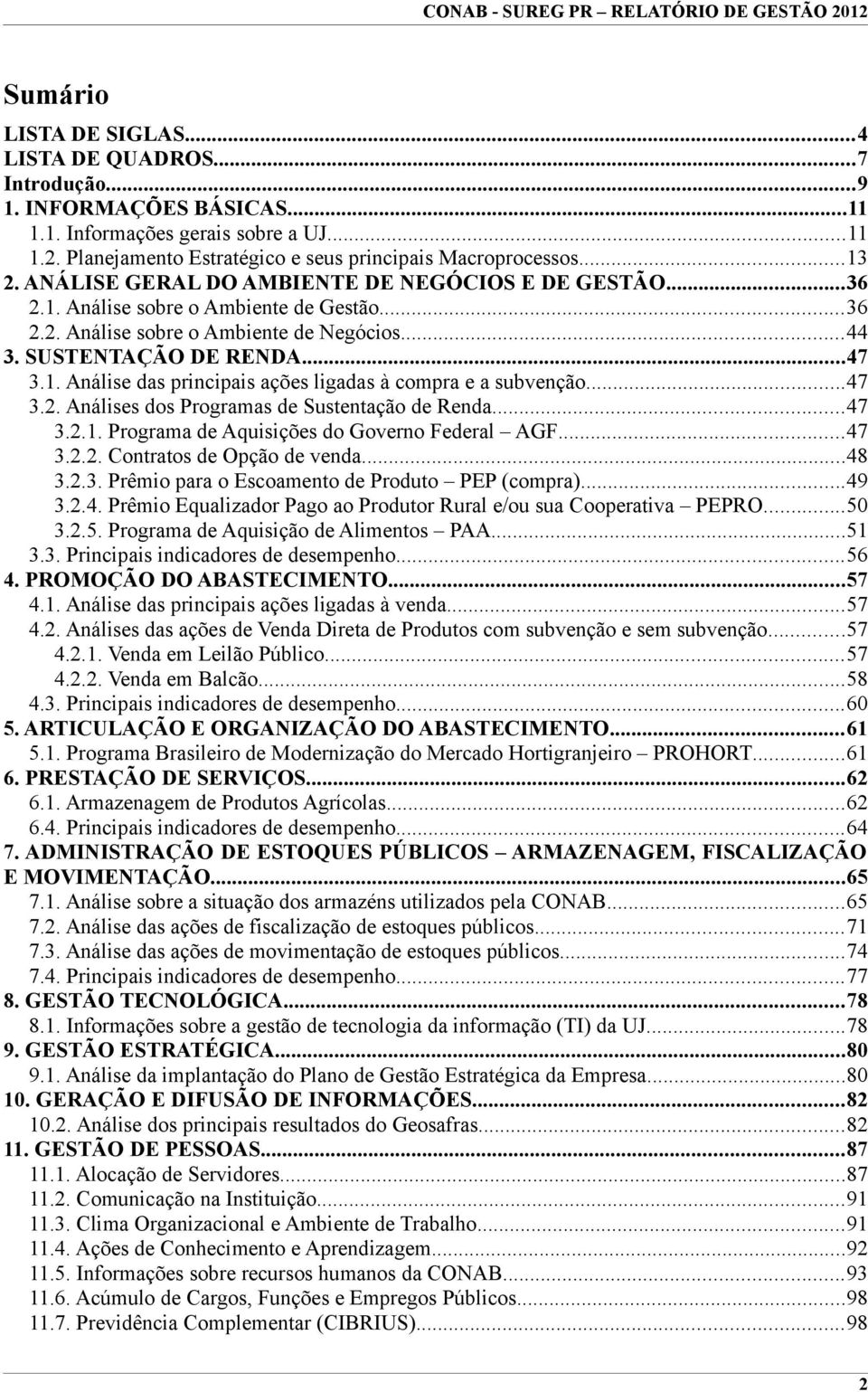 CONAB - SUREG PR – RELATÓRIO DE GESTÃO 2012

Sumário

LISTA DE SIGLAS...4
LISTA DE QUADROS...7
Introdução...9
1. INFORMAÇÕES BÁSICAS...11
1.1. Informações gerais sobre a UJ...11
1.2. Planejamento Estratégico e seus principais Macroprocessos...13
2. ANÁLISE GERAL DO AMBIENTE DE NEGÓCIOS E DE GESTÃO...36
2.1. Análise sobre o Ambiente de Gestão...36
2.2. Análise sobre o Ambiente de Negócios...44
3. SUSTENTAÇÃO DE RENDA...47
3.1. Análise das principais ações ligadas à compra e a subvenção...47
3.2. Análises dos Programas de Sustentação de Renda...47
3.2.1. Programa de Aquisições do Governo Federal – AGF...47
3.2.2. Contratos de Opção de venda...48
3.2.3. Prêmio para o Escoamento de Produto – PEP (compra)...49
3.2.4. Prêmio Equalizador Pago ao Produtor Rural e/ou sua Cooperativa – PEPRO...50
3.2.5. Programa de Aquisição de Alimentos – PAA...51
3.3. Principais indicadores de desempenho...56
4. PROMOÇÃO DO ABASTECIMENTO...57
4.1. Análise das principais ações ligadas à venda...57
4.2. Análises das ações de Venda Direta de Produtos com subvenção e sem subvenção...57
4.2.1. Venda em Leilão Público...57
4.2.2. Venda em Balcão...58
4.3. Principais indicadores de desempenho...60
5. ARTICULAÇÃO E ORGANIZAÇÃO DO ABASTECIMENTO...61
5.1. Programa Brasileiro de Modernização do Mercado Hortigranjeiro – PROHORT...61
6. PRESTAÇÃO DE SERVIÇOS...62
6.1. Armazenagem de Produtos Agrícolas...62
6.4. Principais indicadores de desempenho...64
7. ADMINISTRAÇÃO DE ESTOQUES PÚBLICOS – ARMAZENAGEM, FISCALIZAÇÃO E MOVIMENTAÇÃO...65
7.1. Análise sobre a situação dos armazéns utilizados pela CONAB...65
7.2. Análise das ações de fiscalização de estoques públicos...71
7.3. Análise das ações de movimentação de estoques públicos...74
7.4. Principais indicadores de desempenho...77
8. GESTÃO TECNOLÓGICA...78
8.1. Informações sobre a gestão de tecnologia da informação (TI) da UJ...78
9. GESTÃO ESTRATÉGICA...80
9.1. Análise da implantação do Plano de Gestão Estratégica da Empresa...80
10. GERAÇÃO E DIFUSÃO DE INFORMAÇÕES...82
10.2. Análise dos principais resultados do Geosafras...82
11. GESTÃO DE PESSOAS...87
11.1. Alocação de Servidores...87
11.2. Comunicação na Instituição...91
11.3. Clima Organizacional e Ambiente de Trabalho...91
11.4. Ações de Conhecimento e Aprendizagem...92
11.5. Informações sobre recursos humanos da CONAB...93
11.6. Acúmulo de Cargos, Funções e Empregos Públicos...98
11.7. Previdência Complementar (CIBRIUS)...98

2